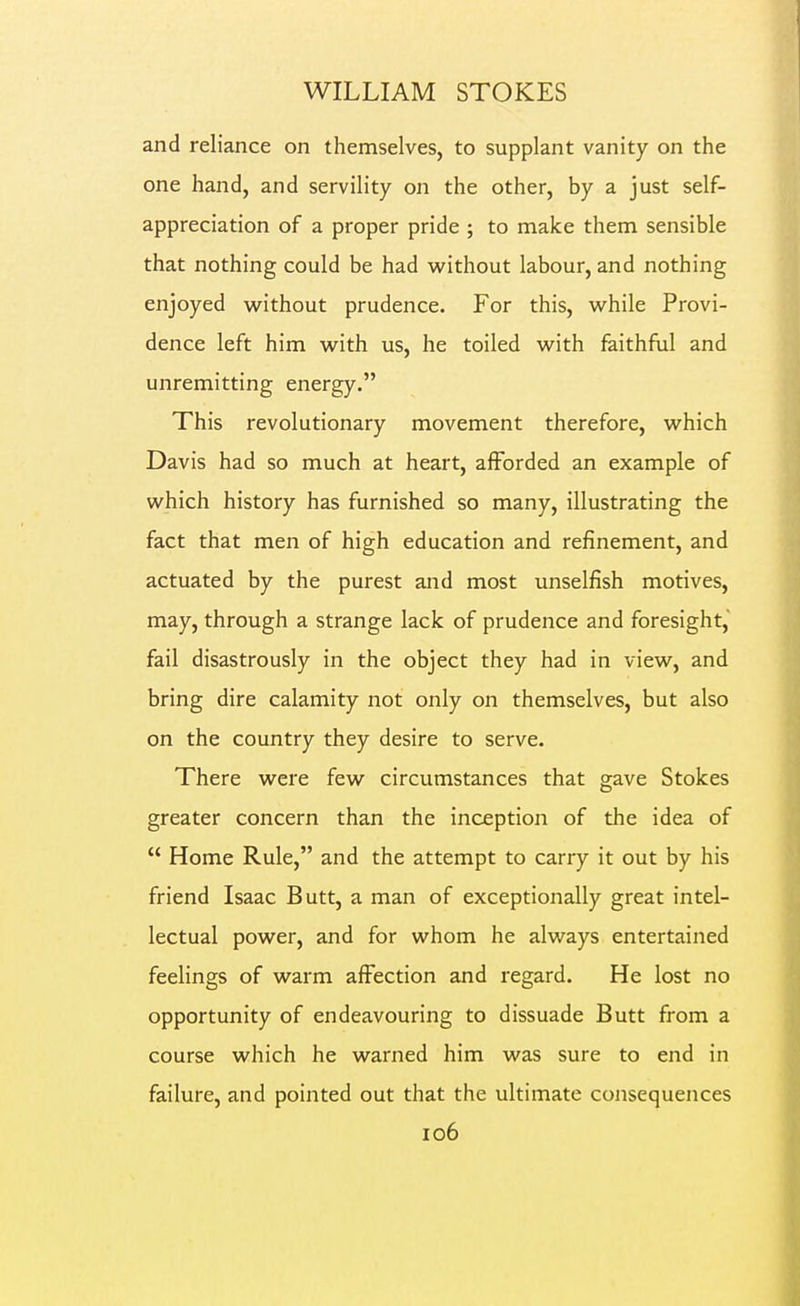 WILLIAM STOKES

and reliance on themselves, to supplant vanity on the one hand, and servility on the other, by a just self-appreciation of a proper pride ; to make them sensible that nothing could be had without labour, and nothing enjoyed without prudence. For this, while Providence left him with us, he toiled with faithful and unremitting energy."

This revolutionary movement therefore, which Davis had so much at heart, afforded an example of which history has furnished so many, illustrating the fact that men of high education and refinement, and actuated by the purest and most unselfish motives, may, through a strange lack of prudence and foresight, fail disastrously in the object they had in view, and bring dire calamity not only on themselves, but also on the country they desire to serve.

There were few circumstances that gave Stokes greater concern than the inception of the idea of " Home Rule," and the attempt to carry it out by his friend Isaac Butt, a man of exceptionally great intellectual power, and for whom he always entertained feelings of warm affection and regard. He lost no opportunity of endeavouring to dissuade Butt from a course which he warned him was sure to end in failure, and pointed out that the ultimate consequences

106